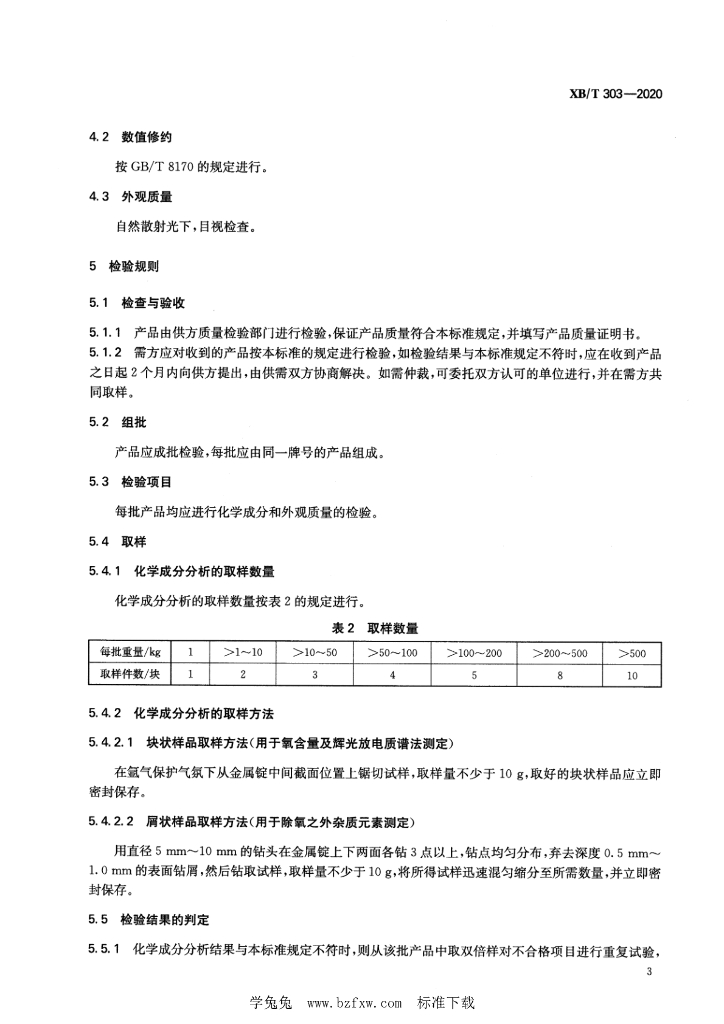 XB/T 303—2020

4.2 数值修约

按 GB/T 8170 的规定进行。

4.3 外观质量

自然散射光下，目视检查。

5 检验规则

5.1 检查与验收

5.1.1 产品由供方质量检验部门进行检验，保证产品质量符合本标准规定，并填写产品质量证明书。

5.1.2 需方应对收到的产品按本标准的规定进行检验，如检验结果与本标准规定不符时，应在收到产品之日起 2 个月内向供方提出，由供需双方协商解决。如需仲裁，可委托双方认可的单位进行，并在需方共同取样。

5.2 组批

产品应成批检验，每批应由同一牌号的产品组成。

5.3 检验项目

每批产品均应进行化学成分和外观质量的检验。

5.4 取样

5.4.1 化学成分分析的取样数量

化学成分分析的取样数量按表 2 的规定进行。

表 2 取样数量

| 每批重量/kg | 1 | >1～10 | >10～50 | >50～100 | >100～200 | >200～500 | >500 |
|---|---|---|---|---|---|---|---|
| 取样件数/块 | 1 | 2 | 3 | 4 | 5 | 8 | 10 |

5.4.2 化学成分分析的取样方法

5.4.2.1 块状样品取样方法(用于氧含量及辉光放电质谱法测定)

在氩气保护气氛下从金属锭中间截面位置上锯切试样，取样量不少于 10 g，取好的块状样品应立即密封保存。

5.4.2.2 屑状样品取样方法(用于除氧之外杂质元素测定)

用直径 5 mm～10 mm 的钻头在金属锭上下两面各钻 3 点以上，钻点均匀分布，弃去深度 0.5 mm～1.0 mm 的表面钻屑，然后钻取试样，取样量不少于 10 g，将所得试样迅速混匀缩分至所需数量，并立即密封保存。

5.5 检验结果的判定

5.5.1 化学成分分析结果与本标准规定不符时，则从该批产品中取双倍样对不合格项目进行重复试验，

3

学兔兔 www.bzfxw.com 标准下载